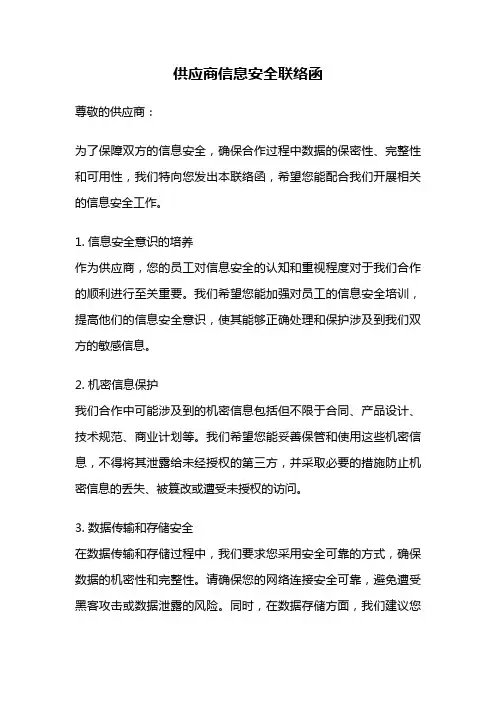 供应商信息安全联络函

尊敬的供应商：

为了保障双方的信息安全，确保合作过程中数据的保密性、完整性和可用性，我们特向您发出本联络函，希望您能配合我们开展相关的信息安全工作。

1. 信息安全意识的培养
作为供应商，您的员工对信息安全的认知和重视程度对于我们合作的顺利进行至关重要。我们希望您能加强对员工的信息安全培训，提高他们的信息安全意识，使其能够正确处理和保护涉及到我们双方的敏感信息。

2. 机密信息保护
我们合作中可能涉及到的机密信息包括但不限于合同、产品设计、技术规范、商业计划等。我们希望您能妥善保管和使用这些机密信息，不得将其泄露给未经授权的第三方，并采取必要的措施防止机密信息的丢失、被篡改或遭受未授权的访问。

3. 数据传输和存储安全
在数据传输和存储过程中，我们要求您采用安全可靠的方式，确保数据的机密性和完整性。请确保您的网络连接安全可靠，避免遭受黑客攻击或数据泄露的风险。同时，在数据存储方面，我们建议您